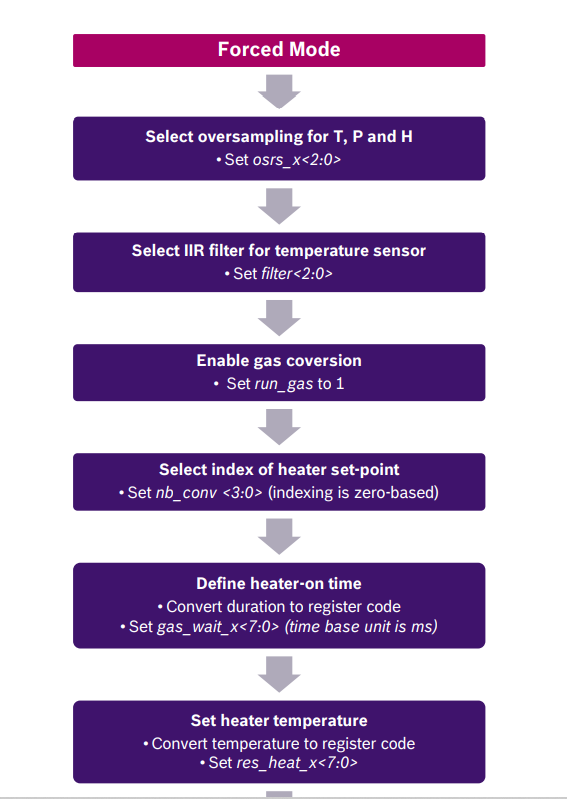 Forced Mode

Select oversampling for T, P and H
• Set osrs_x<2:0>

Select IIR filter for temperature sensor
• Set filter<2:0>

Enable gas coversion
• Set run_gas to 1

Select index of heater set-point
• Set nb_conv <3:0> (indexing is zero-based)

Define heater-on time
• Convert duration to register code
• Set gas_wait_x<7:0> (time base unit is ms)

Set heater temperature
• Convert temperature to register code
• Set res_heat_x<7:0>